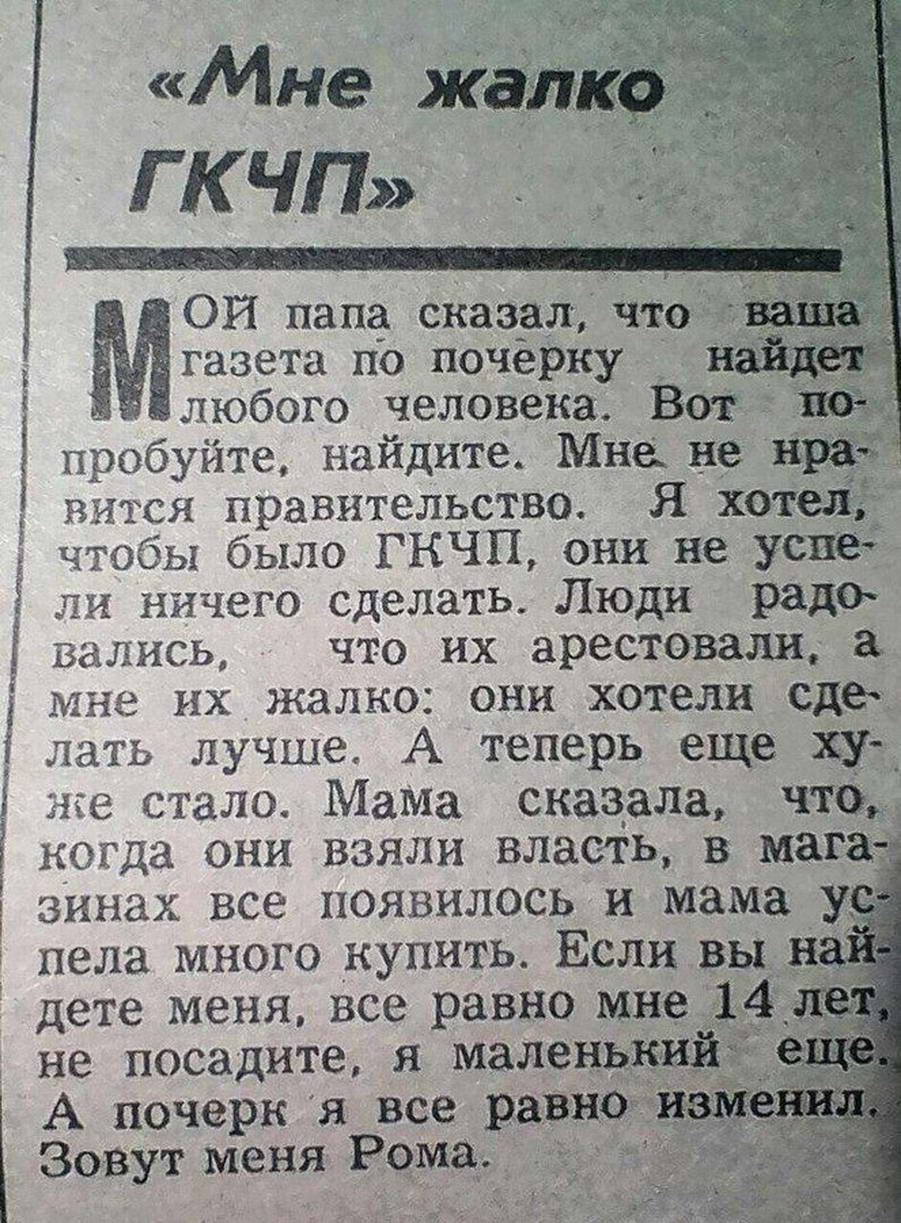 «Мне жалко ГКЧП»

МОЙ папа сказал, что ваша газета по почерку найдет любого человека. Вот попробуйте, найдите. Мне не нравится правительство. Я хотел, чтобы было ГКЧП, они не успели ничего сделать. Люди радовались, что их арестовали, а мне их жалко: они хотели сделать лучше. А теперь еще хуже стало. Мама сказала, что, когда они взяли власть, в магазинах все появилось и мама успела много купить. Если вы найдете меня, все равно мне 14 лет, не посадите, я маленький еще. А почерк я все равно изменил. Зовут меня Рома.